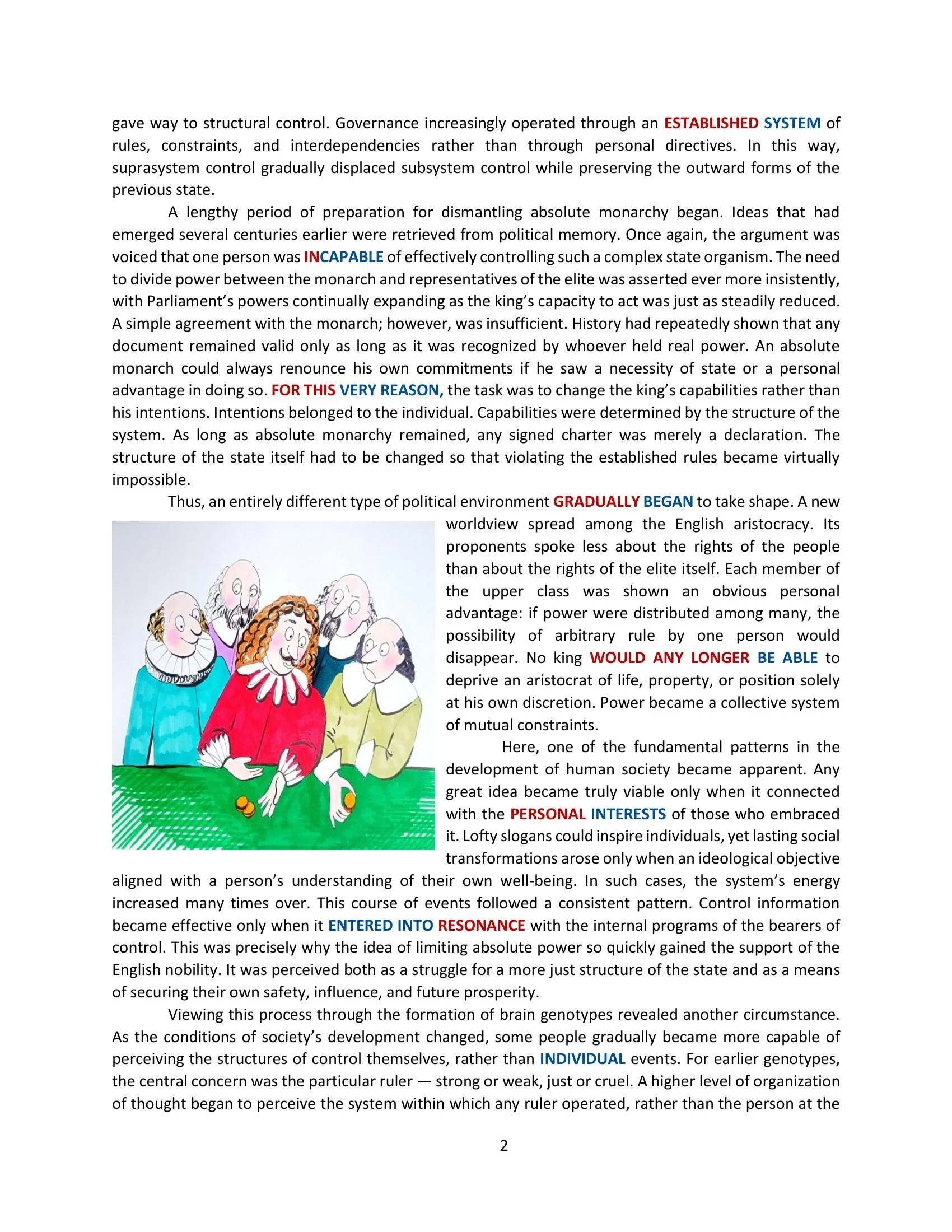 gave way to structural control. Governance increasingly operated through an ESTABLISHED SYSTEM of rules, constraints, and interdependencies rather than through personal directives. In this way, suprasystem control gradually displaced subsystem control while preserving the outward forms of the previous state.

A lengthy period of preparation for dismantling absolute monarchy began. Ideas that had emerged several centuries earlier were retrieved from political memory. Once again, the argument was voiced that one person was INCAPABLE of effectively controlling such a complex state organism. The need to divide power between the monarch and representatives of the elite was asserted ever more insistently, with Parliament's powers continually expanding as the king's capacity to act was just as steadily reduced. A simple agreement with the monarch; however, was insufficient. History had repeatedly shown that any document remained valid only as long as it was recognized by whoever held real power. An absolute monarch could always renounce his own commitments if he saw a necessity of state or a personal advantage in doing so. FOR THIS VERY REASON, the task was to change the king's capabilities rather than his intentions. Intentions belonged to the individual. Capabilities were determined by the structure of the system. As long as absolute monarchy remained, any signed charter was merely a declaration. The structure of the state itself had to be changed so that violating the established rules became virtually impossible.

Thus, an entirely different type of political environment GRADUALLY BEGAN to take shape. A new worldview spread among the English aristocracy. Its proponents spoke less about the rights of the people than about the rights of the elite itself. Each member of the upper class was shown an obvious personal advantage: if power were distributed among many, the possibility of arbitrary rule by one person would disappear. No king WOULD ANY LONGER BE ABLE to deprive an aristocrat of life, property, or position solely at his own discretion. Power became a collective system of mutual constraints.

Here, one of the fundamental patterns in the development of human society became apparent. Any great idea became truly viable only when it connected with the PERSONAL INTERESTS of those who embraced it. Lofty slogans could inspire individuals, yet lasting social transformations arose only when an ideological objective aligned with a person's understanding of their own well-being. In such cases, the system's energy increased many times over. This course of events followed a consistent pattern. Control information became effective only when it ENTERED INTO RESONANCE with the internal programs of the bearers of control. This was precisely why the idea of limiting absolute power so quickly gained the support of the English nobility. It was perceived both as a struggle for a more just structure of the state and as a means of securing their own safety, influence, and future prosperity.

Viewing this process through the formation of brain genotypes revealed another circumstance. As the conditions of society's development changed, some people gradually became more capable of perceiving the structures of control themselves, rather than INDIVIDUAL events. For earlier genotypes, the central concern was the particular ruler — strong or weak, just or cruel. A higher level of organization of thought began to perceive the system within which any ruler operated, rather than the person at the

2